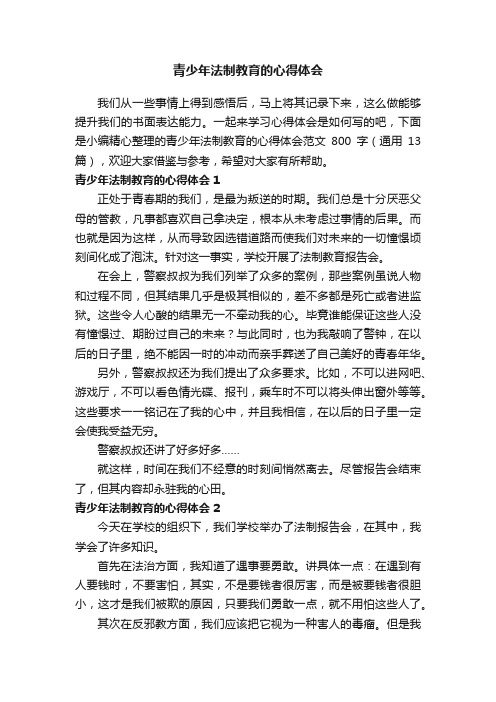 青少年法制教育的心得体会

我们从一些事情上得到感悟后，马上将其记录下来，这么做能够提升我们的书面表达能力。一起来学习心得体会是如何写的吧，下面是小编精心整理的青少年法制教育的心得体会范文 800 字（通用 13 篇），欢迎大家借鉴与参考，希望对大家有所帮助。

青少年法制教育的心得体会 1

正处于青春期的我们，是最为叛逆的时期。我们总是十分厌恶父母的管教，凡事都喜欢自己拿决定，根本从未考虑过事情的后果。而也就是因为这样，从而导致因选错道路而使我们对未来的一切憧憬顷刻间化成了泡沫。针对这一事实，学校开展了法制教育报告会。

在会上，警察叔叔为我们列举了众多的案例，那些案例虽说人物和过程不同，但其结果几乎是极其相似的，差不多都是死亡或者进监狱。这些令人心酸的结果无一不牵动我的心。毕竟谁能保证这些人没有憧憬过、期盼过自己的未来？与此同时，也为我敲响了警钟，在以后的日子里，绝不能因一时的冲动而亲手葬送了自己美好的青春年华。

另外，警察叔叔还为我们提出了众多要求。比如，不可以进网吧、游戏厅，不可以看色情光碟、报刊，乘车时不可以将头伸出窗外等等。这些要求一一铭记在了我的心中，并且我相信，在以后的日子里一定会使我受益无穷。

警察叔叔还讲了好多好多……

就这样，时间在我们不经意的时刻间悄然离去。尽管报告会结束了，但其内容却永驻我的心田。

青少年法制教育的心得体会 2

今天在学校的组织下，我们学校举办了法制报告会，在其中，我学会了许多知识。

首先在法治方面，我知道了遇事要勇敢。讲具体一点：在遇到有人要钱时，不要害怕，其实，不是要钱者很厉害，而是被要钱者很胆小，这才是我们被欺的原因，只要我们勇敢一点，就不用怕这些人了。

其次在反邪教方面，我们应该把它视为一种害人的毒瘤。但是我